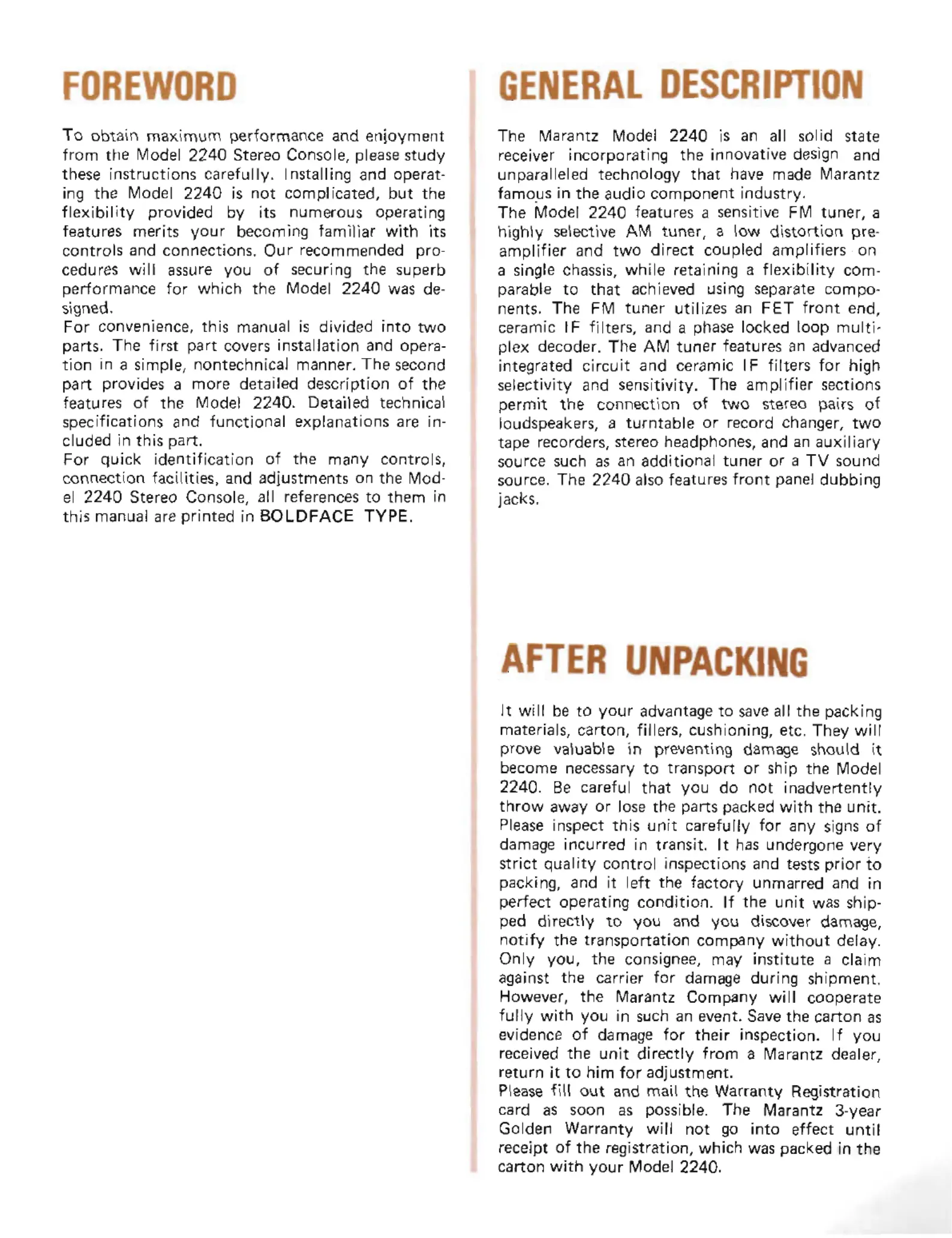 FOREWORD

To obtain maximum performance and enjoyment from the Model 2240 Stereo Console, please study these instructions carefully. Installing and operating the Model 2240 is not complicated, but the flexibility provided by its numerous operating features merits your becoming familiar with its controls and connections. Our recommended procedures will assure you of securing the superb performance for which the Model 2240 was designed.
For convenience, this manual is divided into two parts. The first part covers installation and operation in a simple, nontechnical manner. The second part provides a more detailed description of the features of the Model 2240. Detailed technical specifications and functional explanations are included in this part.
For quick identification of the many controls, connection facilities, and adjustments on the Model 2240 Stereo Console, all references to them in this manual are printed in BOLDFACE TYPE.

GENERAL DESCRIPTION

The Marantz Model 2240 is an all solid state receiver incorporating the innovative design and unparalleled technology that have made Marantz famous in the audio component industry.
The Model 2240 features a sensitive FM tuner, a highly selective AM tuner, a low distortion preamplifier and two direct coupled amplifiers on a single chassis, while retaining a flexibility comparable to that achieved using separate components. The FM tuner utilizes an FET front end, ceramic IF filters, and a phase locked loop multiplex decoder. The AM tuner features an advanced integrated circuit and ceramic IF filters for high selectivity and sensitivity. The amplifier sections permit the connection of two stereo pairs of loudspeakers, a turntable or record changer, two tape recorders, stereo headphones, and an auxiliary source such as an additional tuner or a TV sound source. The 2240 also features front panel dubbing jacks.

AFTER UNPACKING

It will be to your advantage to save all the packing materials, carton, fillers, cushioning, etc. They will prove valuable in preventing damage should it become necessary to transport or ship the Model 2240. Be careful that you do not inadvertently throw away or lose the parts packed with the unit.
Please inspect this unit carefully for any signs of damage incurred in transit. It has undergone very strict quality control inspections and tests prior to packing, and it left the factory unmarred and in perfect operating condition. If the unit was shipped directly to you and you discover damage, notify the transportation company without delay. Only you, the consignee, may institute a claim against the carrier for damage during shipment. However, the Marantz Company will cooperate fully with you in such an event. Save the carton as evidence of damage for their inspection. If you received the unit directly from a Marantz dealer, return it to him for adjustment.
Please fill out and mail the Warranty Registration card as soon as possible. The Marantz 3-year Golden Warranty will not go into effect until receipt of the registration, which was packed in the carton with your Model 2240.